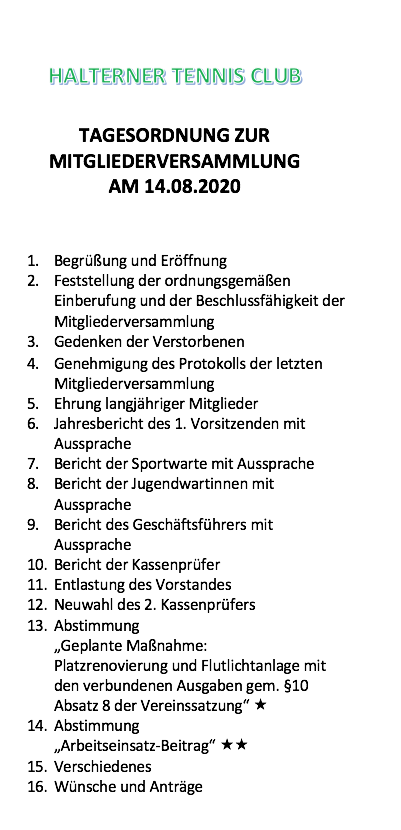 HALTERNER TENNIS CLUB

TAGESORDNUNG ZUR MITGLIEDERVERSAMMLUNG AM 14.08.2020

1. Begrüßung und Eröffnung
2. Feststellung der ordnungsgemäßen Einberufung und der Beschlussfähigkeit der Mitgliederversammlung
3. Gedenken der Verstorbenen
4. Genehmigung des Protokolls der letzten Mitgliederversammlung
5. Ehrung langjähriger Mitglieder
6. Jahresbericht des 1. Vorsitzenden mit Aussprache
7. Bericht der Sportwarte mit Aussprache
8. Bericht der Jugendwartinnen mit Aussprache
9. Bericht des Geschäftsführers mit Aussprache
10. Bericht der Kassenprüfer
11. Entlastung des Vorstandes
12. Neuwahl des 2. Kassenprüfers
13. Abstimmung „Geplante Maßnahme: Platzrenovierung und Flutlichtanlage mit den verbundenen Ausgaben gem. §10 Absatz 8 der Vereinssatzung" ★
14. Abstimmung „Arbeitseinsatz-Beitrag" ★★
15. Verschiedenes
16. Wünsche und Anträge